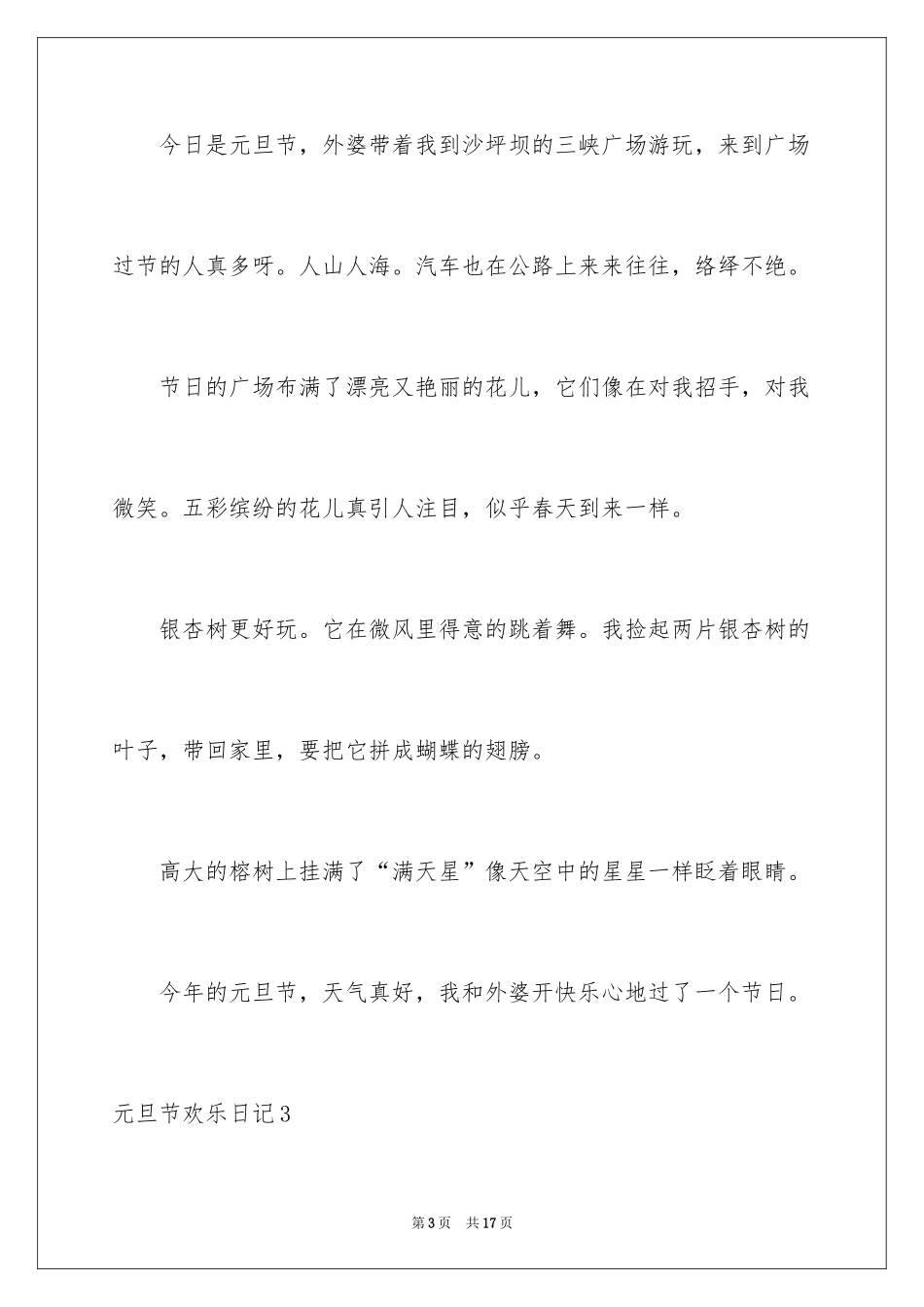 今日是元旦节，外婆带着我到沙坪坝的三峡广场游玩，来到广场过节的人真多呀。人山人海。汽车也在公路上来来往往，络绎不绝。

节日的广场布满了漂亮又艳丽的花儿，它们像在对我招手，对我微笑。五彩缤纷的花儿真引人注目，似乎春天到来一样。

银杏树更好玩。它在微风里得意的跳着舞。我捡起两片银杏树的叶子，带回家里，要把它拼成蝴蝶的翅膀。

高大的榕树上挂满了“满天星”像天空中的星星一样眨着眼睛。

今年的元旦节，天气真好，我和外婆开快乐心地过了一个节日。

元旦节欢乐日记3

第3页 共17页